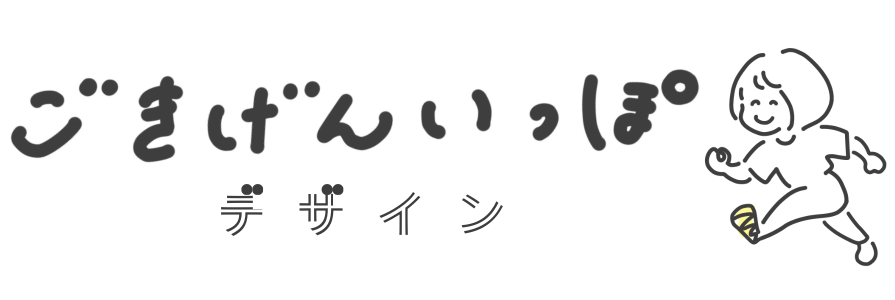 ごきげんいっぽ

デザイン